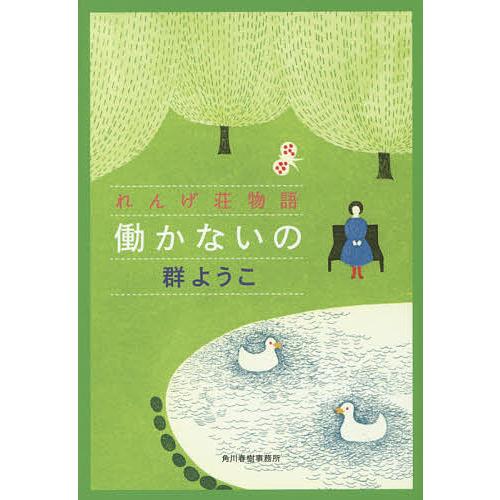 れんげ荘物語

働かないの

群ようこ

角川春樹事務所